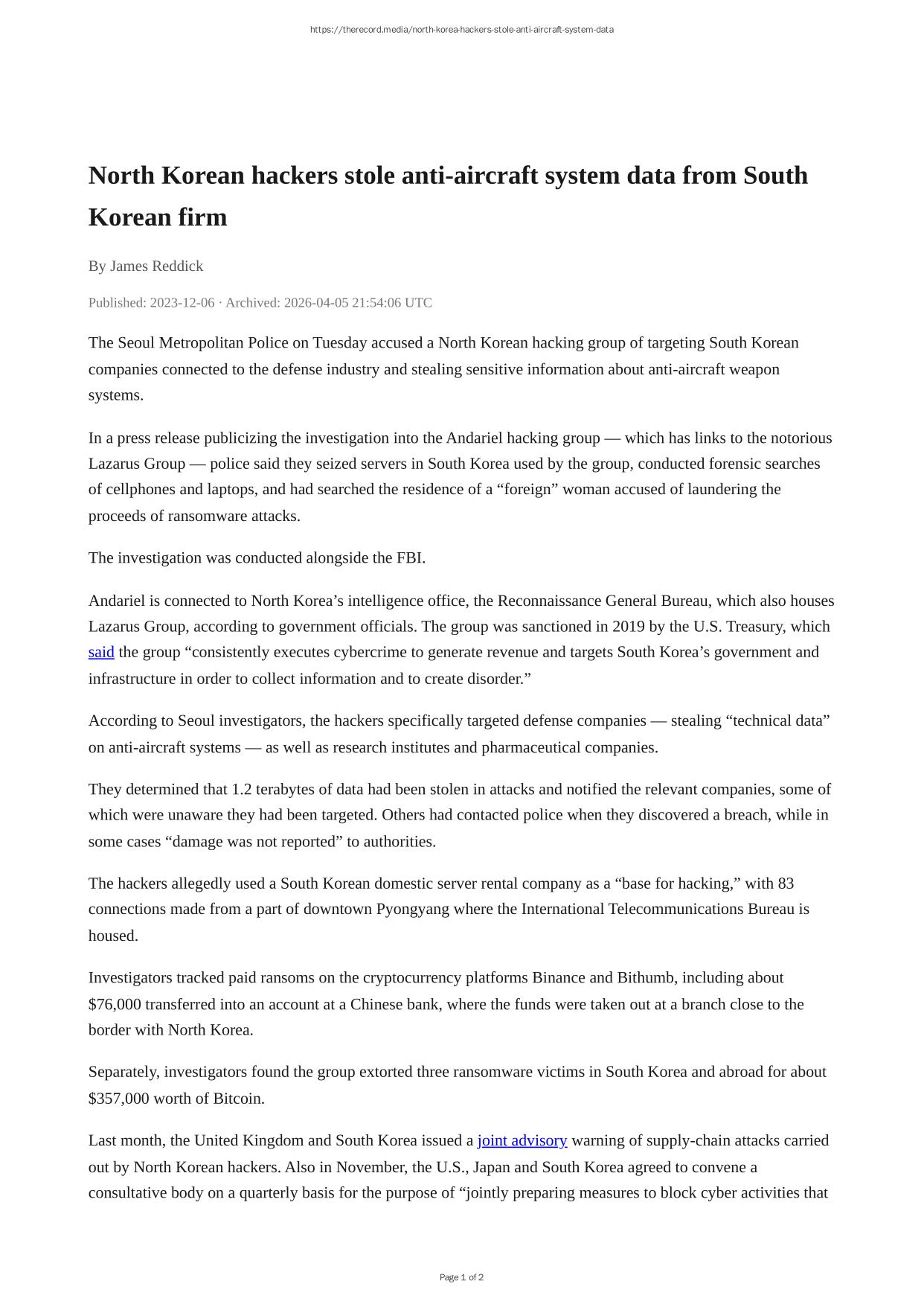 https://therecord.media/north-korea-hackers-stole-anti-aircraft-system-data

North Korean hackers stole anti-aircraft system data from South Korean firm

By James Reddick

Published: 2023-12-06 · Archived: 2026-04-05 21:54:06 UTC

The Seoul Metropolitan Police on Tuesday accused a North Korean hacking group of targeting South Korean companies connected to the defense industry and stealing sensitive information about anti-aircraft weapon systems.

In a press release publicizing the investigation into the Andariel hacking group — which has links to the notorious Lazarus Group — police said they seized servers in South Korea used by the group, conducted forensic searches of cellphones and laptops, and had searched the residence of a “foreign” woman accused of laundering the proceeds of ransomware attacks.

The investigation was conducted alongside the FBI.

Andariel is connected to North Korea’s intelligence office, the Reconnaissance General Bureau, which also houses Lazarus Group, according to government officials. The group was sanctioned in 2019 by the U.S. Treasury, which said the group “consistently executes cybercrime to generate revenue and targets South Korea’s government and infrastructure in order to collect information and to create disorder.”

According to Seoul investigators, the hackers specifically targeted defense companies — stealing “technical data” on anti-aircraft systems — as well as research institutes and pharmaceutical companies.

They determined that 1.2 terabytes of data had been stolen in attacks and notified the relevant companies, some of which were unaware they had been targeted. Others had contacted police when they discovered a breach, while in some cases “damage was not reported” to authorities.

The hackers allegedly used a South Korean domestic server rental company as a “base for hacking,” with 83 connections made from a part of downtown Pyongyang where the International Telecommunications Bureau is housed.

Investigators tracked paid ransoms on the cryptocurrency platforms Binance and Bithumb, including about $76,000 transferred into an account at a Chinese bank, where the funds were taken out at a branch close to the border with North Korea.

Separately, investigators found the group extorted three ransomware victims in South Korea and abroad for about $357,000 worth of Bitcoin.

Last month, the United Kingdom and South Korea issued a joint advisory warning of supply-chain attacks carried out by North Korean hackers. Also in November, the U.S., Japan and South Korea agreed to convene a consultative body on a quarterly basis for the purpose of “jointly preparing measures to block cyber activities that

Page 1 of 2